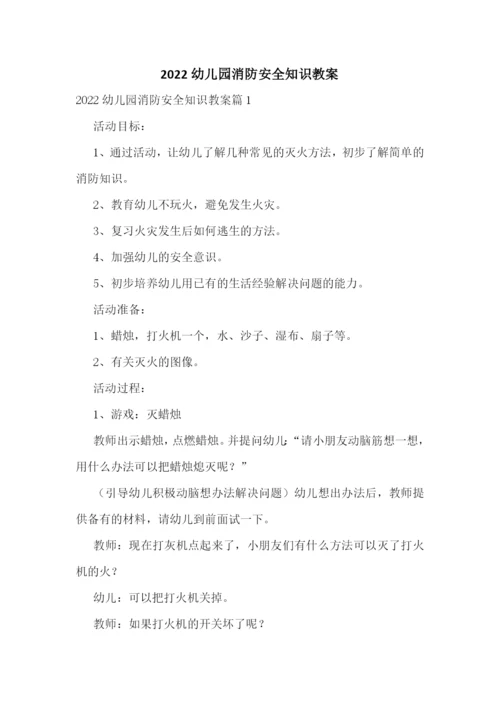 2022 幼儿园消防安全知识教案

2022 幼儿园消防安全知识教案篇 1

活动目标：

1、通过活动，让幼儿了解几种常见的灭火方法，初步了解简单的消防知识。

2、教育幼儿不玩火，避免发生火灾。

3、复习火灾发生后如何逃生的方法。

4、加强幼儿的安全意识。

5、初步培养幼儿用已有的生活经验解决问题的能力。

活动准备：

1、蜡烛，打火机一个，水、沙子、湿布、扇子等。

2、有关灭火的图像。

活动过程：

1、游戏：灭蜡烛

教师出示蜡烛，点燃蜡烛。并提问幼儿：“请小朋友动脑筋想一想，用什么办法可以把蜡烛熄灭呢？”

（引导幼儿积极动脑想办法解决问题）幼儿想出办法后，教师提供备有的材料，请幼儿到前面试一下。

教师：现在打灰机点起来了，小朋友们有什么方法可以灭了打火机的火？

幼儿：可以把打火机关掉。

教师：如果打火机的开关坏了呢？